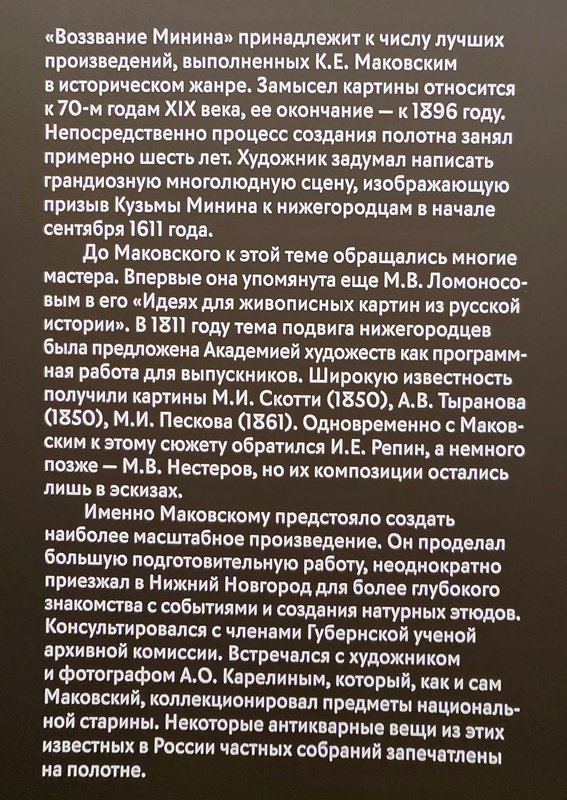 «Воззвание Минина» принадлежит к числу лучших произведений, выполненных К.Е. Маковским в историческом жанре. Замысел картины относится к 70-м годам XIX века, ее окончание — к 1896 году. Непосредственно процесс создания полотна занял примерно шесть лет. Художник задумал написать грандиозную многолюдную сцену, изображающую призыв Кузьмы Минина к нижегородцам в начале сентября 1611 года.

До Маковского к этой теме обращались многие мастера. Впервые она упомянута еще М.В. Ломоносовым в его «Идеях для живописных картин из русской истории». В 1811 году тема подвига нижегородцев была предложена Академией художеств как программная работа для выпускников. Широкую известность получили картины М.И. Скотти (1850), А.В. Тыранова (1850), М.И. Пескова (1861). Одновременно с Маковским к этому сюжету обратился И.Е. Репин, а немного позже — М.В. Нестеров, но их композиции остались лишь в эскизах.

Именно Маковскому предстояло создать наиболее масштабное произведение. Он проделал большую подготовительную работу, неоднократно приезжал в Нижний Новгород для более глубокого знакомства с событиями и создания натурных этюдов. Консультировался с членами Губернской ученой архивной комиссии. Встречался с художником и фотографом А.О. Карелиным, который, как и сам Маковский, коллекционировал предметы национальной старины. Некоторые антикварные вещи из этих известных в России частных собраний запечатлены на полотне.